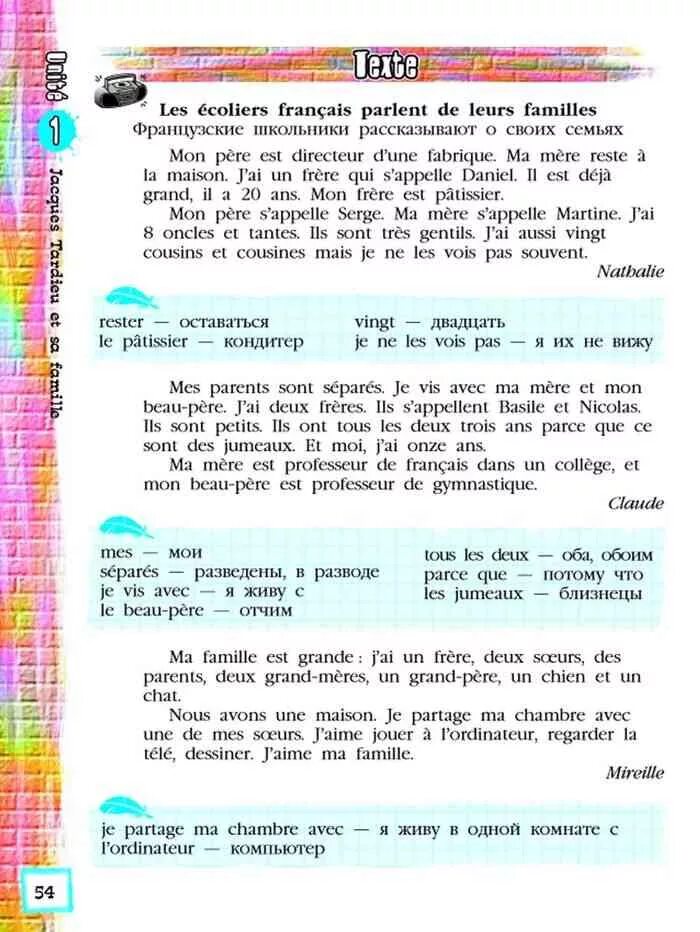 Unité 1 Jacques Tardieu et sa famille

Texte

Les écoliers français parlent de leurs familles
Французские школьники рассказывают о своих семьях

Mon père est directeur d'une fabrique. Ma mère reste à la maison. J'ai un frère qui s'appelle Daniel. Il est déjà grand, il a 20 ans. Mon frère est pâtissier.

Mon père s'appelle Serge. Ma mère s'appelle Martine. J'ai 8 oncles et tantes. Ils sont très gentils. J'ai aussi vingt cousins et cousines mais je ne les vois pas souvent.

Nathalie

rester — оставаться
le pâtissier — кондитер

vingt — двадцать
je ne les vois pas — я их не вижу

Mes parents sont séparés. Je vis avec ma mère et mon beau-père. J'ai deux frères. Ils s'appellent Basile et Nicolas. Ils sont petits. Ils ont tous les deux trois ans parce que ce sont des jumeaux. Et moi, j'ai onze ans.

Ma mère est professeur de français dans un collège, et mon beau-père est professeur de gymnastique.

Claude

mes — мои
séparés — разведены, в разводе
je vis avec — я живу с
le beau-père — отчим

tous les deux — оба, обоим
parce que — потому что
les jumeaux — близнецы

Ma famille est grande : j'ai un frère, deux sœurs, des parents, deux grand-mères, un grand-père, un chien et un chat.

Nous avons une maison. Je partage ma chambre avec une de mes sœurs. J'aime jouer à l'ordinateur, regarder la télé, dessiner. J'aime ma famille.

Mireille

je partage ma chambre avec — я живу в одной комнате с
l'ordinateur — компьютер

54